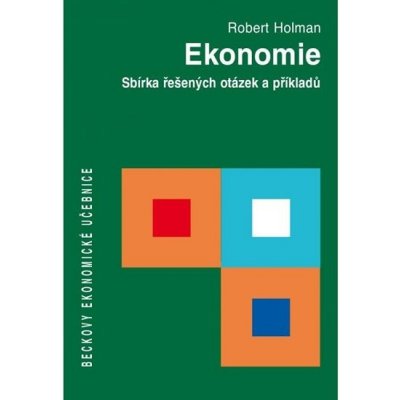 Robert Holman

Ekonomie

Sbírka řešených otázek a příkladů

BECKOVY EKONOMICKÉ UČEBNICE